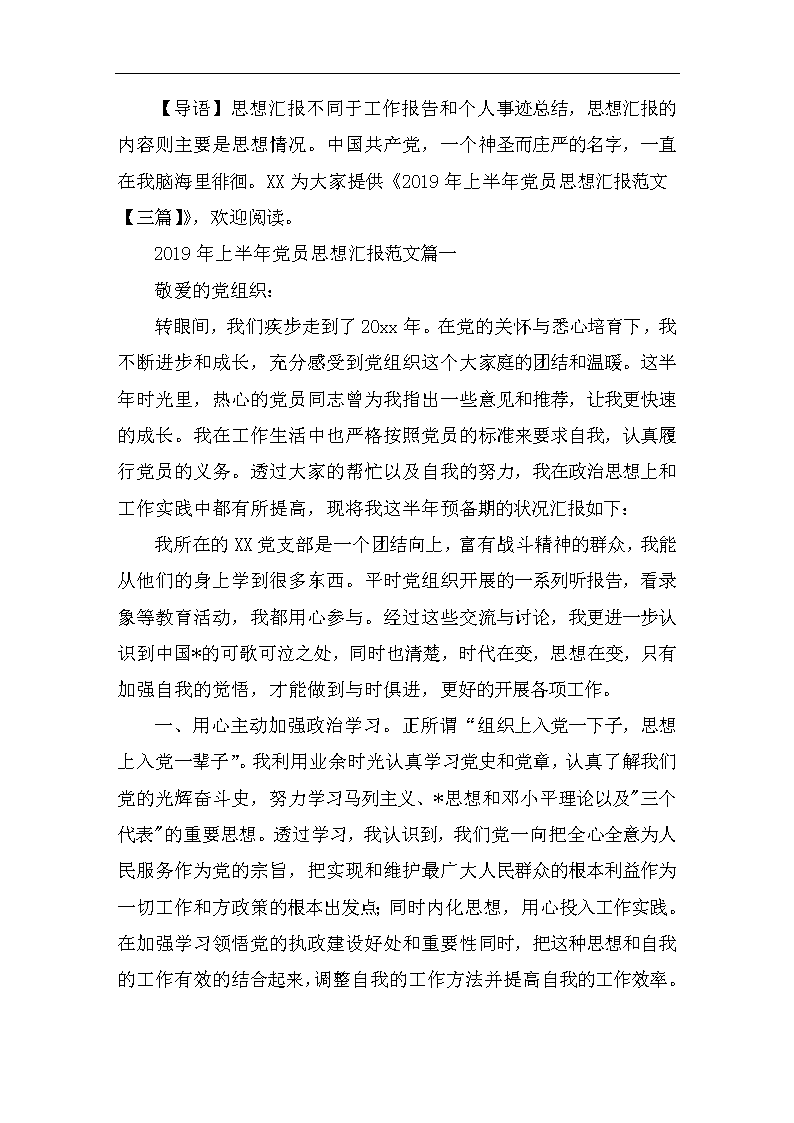 【导语】思想汇报不同于工作报告和个人事迹总结，思想汇报的内容则主要是思想情况。中国共产党，一个神圣而庄严的名字，一直在我脑海里徘徊。XX 为大家提供《2019 年上半年党员思想汇报范文【三篇】》，欢迎阅读。

2019 年上半年党员思想汇报范文篇一

敬爱的党组织：

转眼间，我们疾步走到了 20xx 年。在党的关怀与悉心培育下，我不断进步和成长，充分感受到党组织这个大家庭的团结和温暖。这半年时光里，热心的党员同志曾为我指出一些意见和推荐，让我更快速的成长。我在工作生活中也严格按照党员的标准来要求自我，认真履行党员的义务。透过大家的帮忙以及自我的努力，我在政治思想上和工作实践中都有所提高，现将我这半年预备期的状况汇报如下：

我所在的 XX 党支部是一个团结向上，富有战斗精神的群众，我能从他们的身上学到很多东西。平时党组织开展的一系列听报告，看录象等教育活动，我都用心参与。经过这些交流与讨论，我更进一步认识到中国*的可歌可泣之处，同时也清楚，时代在变，思想在变，只有加强自我的觉悟，才能做到与时俱进，更好的开展各项工作。

一、用心主动加强政治学习。正所谓“组织上入党一下子，思想上入党一辈子”。我利用业余时光认真学习党史和党章，认真了解我们党的光辉奋斗史，努力学习马列主义、*思想和邓小平理论以及"三个代表"的重要思想。透过学习，我认识到，我们党一向把全心全意为人民服务作为党的宗旨，把实现和维护最广大人民群众的根本利益作为一切工作和方政策的根本出发点；同时内化思想，用心投入工作实践。在加强学习领悟党的执政建设好处和重要性同时，把这种思想和自我的工作有效的结合起来，调整自我的工作方法并提高自我的工作效率。